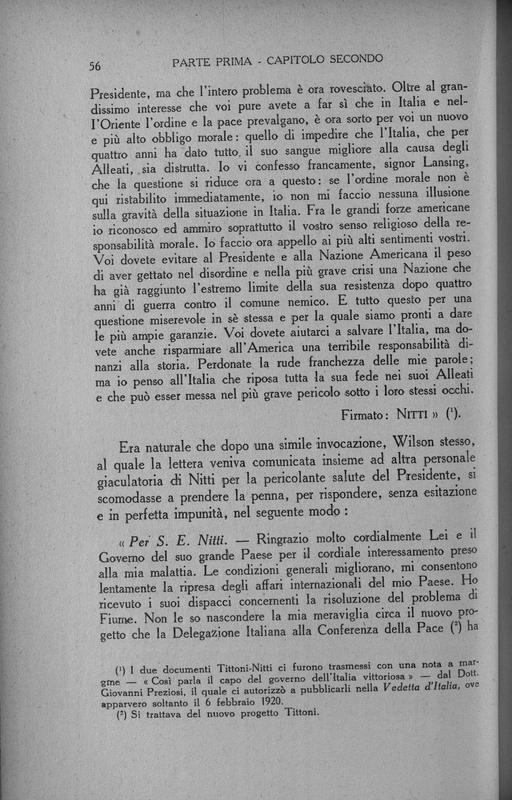 56 PARTE PRIMA - CAPITOLO SECONDO

Presidente, ma che l'intero problema è ora rovesciato. Oltre al grandissimo interesse che voi pure avete a far sì che in Italia e nell'Oriente l'ordine e la pace prevalgano, è ora sorto per voi un nuovo e più alto obbligo morale: quello di impedire che l'Italia, che per quattro anni ha dato tutto, il suo sangue migliore alla causa degli Alleati, sia distrutta. Io vi confesso francamente, signor Lansing, che la questione si riduce ora a questo: se l'ordine morale non è qui ristabilito immediatamente, io non mi faccio nessuna illusione sulla gravità della situazione in Italia. Fra le grandi forze americane io riconosco ed ammiro soprattutto il vostro senso religioso della responsabilità morale. Io faccio ora appello ai più alti sentimenti vostri. Voi dovete evitare al Presidente e alla Nazione Americana il peso di aver gettato nel disordine e nella più grave crisi una Nazione che ha già raggiunto l'estremo limite della sua resistenza dopo quattro anni di guerra contro il comune nemico. E tutto questo per una questione miserevole in sè stessa e per la quale siamo pronti a dare le più ampie garanzie. Voi dovete aiutarci a salvare l'Italia, ma dovete anche risparmiare all'America una terribile responsabilità dinanzi alla storia. Perdonate la rude franchezza delle mie parole; ma io penso all'Italia che riposa tutta la sua fede nei suoi Alleati e che può esser messa nel più grave pericolo sotto i loro stessi occhi.

Firmato: NITTI » ($^1$).

Era naturale che dopo una simile invocazione, Wilson stesso, al quale la lettera veniva comunicata insieme ad altra personale giaculatoria di Nitti per la pericolante salute del Presidente, si scomodasse a prendere la penna, per rispondere, senza esitazione e in perfetta impunità, nel seguente modo:

« Per S. E. Nitti. — Ringrazio molto cordialmente Lei e il Governo del suo grande Paese per il cordiale interessamento preso alla mia malattia. Le condizioni generali migliorano, mi consentono lentamente la ripresa degli affari internazionali del mio Paese. Ho ricevuto i suoi dispacci concernenti la risoluzione del problema di Fiume. Non le so nascondere la mia meraviglia circa il nuovo progetto che la Delegazione Italiana alla Conferenza della Pace ($^2$) ha

($^1$) I due documenti Tittoni-Nitti ci furono trasmessi con una nota a margine — « Così parla il capo del governo dell'Italia vittoriosa » — dal Dott. Giovanni Preziosi, il quale ci autorizzò a pubblicarli nella Vedetta d'Italia, ove apparvero soltanto il 6 febbraio 1920.
($^2$) Si trattava del nuovo progetto Tittoni.